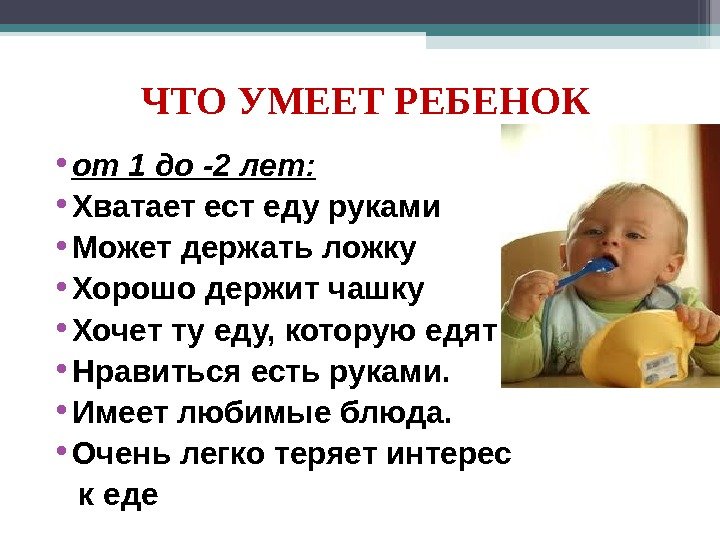 ЧТО УМЕЕТ РЕБЕНОК

• от 1 до -2 лет:
• Хватает ест еду руками
• Может держать ложку
• Хорошо держит чашку
• Хочет ту еду, которую едят
• Нравиться есть руками.
• Имеет любимые блюда.
• Очень легко теряет интерес к еде